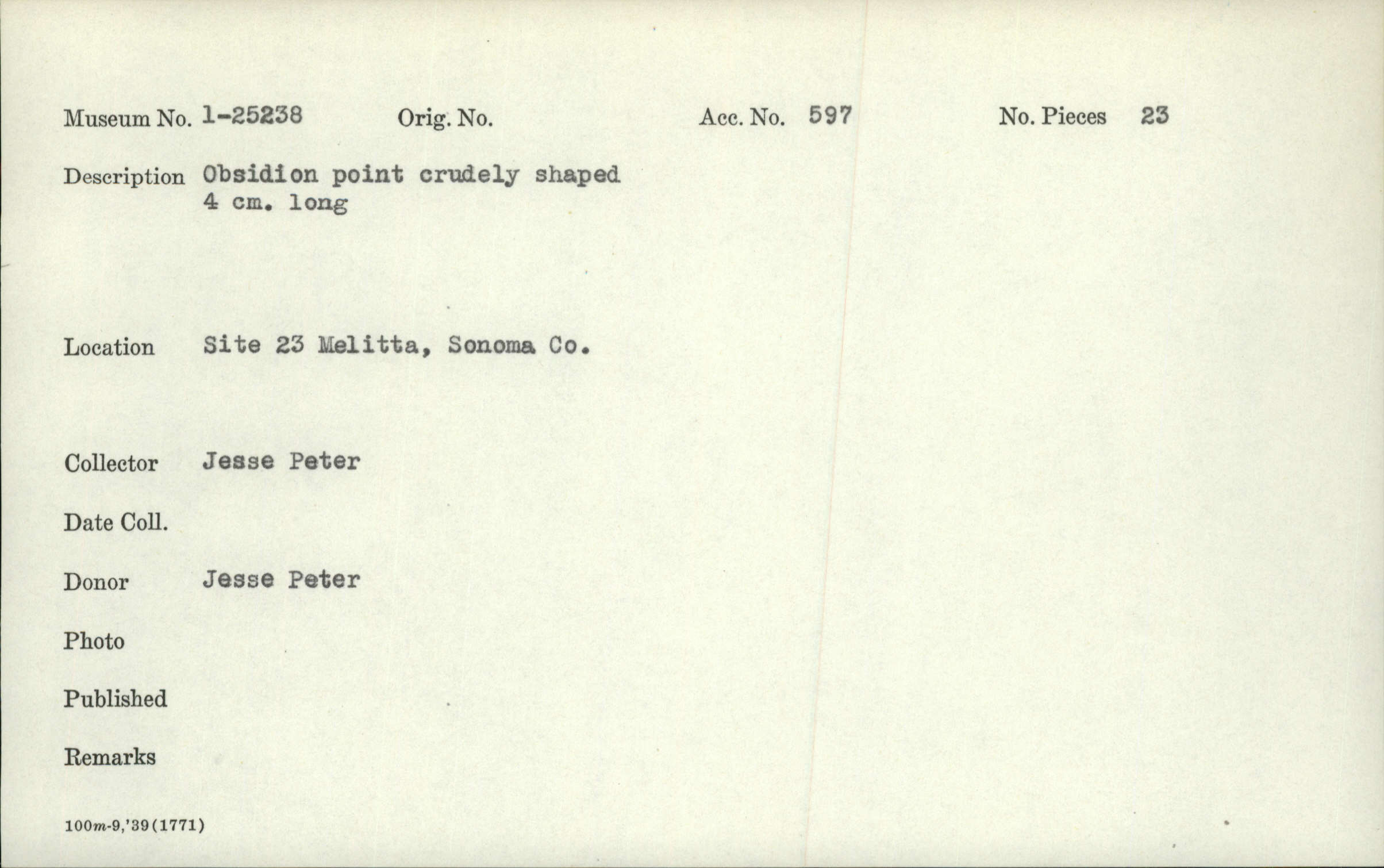 Museum No. 1-25238 Orig. No. Acc. No. 597 No. Pieces 23

Description Obsidion point crudely shaped 4 cm. long

Location Site 23 Melitta, Sonoma Co.

Collector Jesse Peter

Date Coll.

Donor Jesse Peter

Photo

Published

Remarks

100m-9,'39(1771)